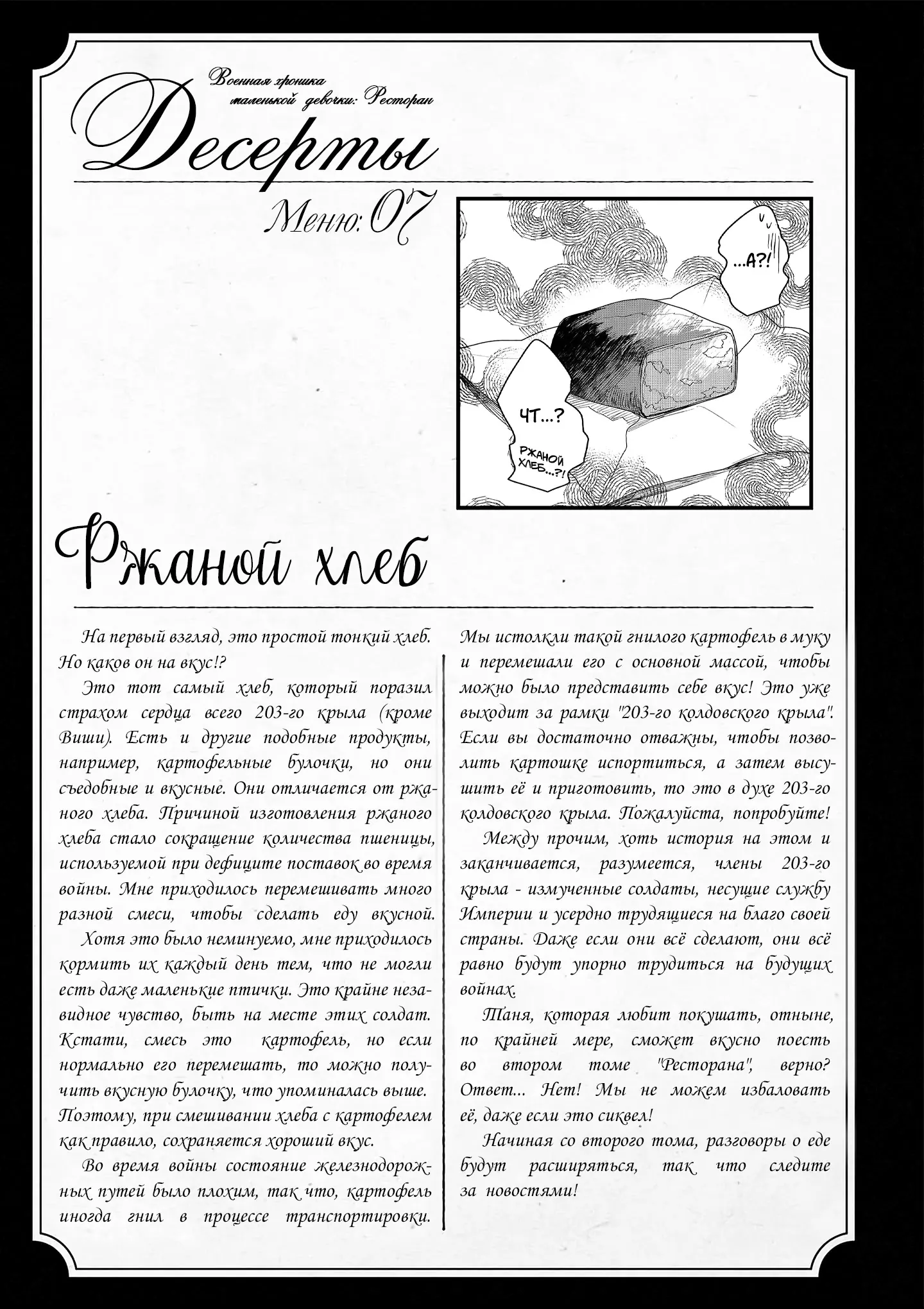 Военная хроника маленькой девочки: Ресторан

Десерты

Меню: 07

...А?!

ЧТ...?

РЖАНОЙ ХЛЕБ...?!

Ржаной хлеб

На первый взгляд, это простой тонкий хлеб. Но каков он на вкус!?

Это тот самый хлеб, который поразил страхом сердца всего 203-го крыла (кроме Виши). Есть и другие подобные продукты, например, картофельные булочки, но они съедобные и вкусные. Они отличается от ржаного хлеба. Причиной изготовления ржаного хлеба стало сокращение количества пшеницы, используемой при дефиците поставок во время войны. Мне приходилось перемешивать много разной смеси, чтобы сделать еду вкусной.

Хотя это было неминуемо, мне приходилось кормить их каждый день тем, что не могли есть даже маленькие птички. Это крайне незавидное чувство, быть на месте этих солдат. Кстати, смесь это картофель, но если нормально его перемешать, то можно получить вкусную булочку, что упоминалась выше. Поэтому, при смешивании хлеба с картофелем как правило, сохраняется хороший вкус.

Во время войны состояние железнодорожных путей было плохим, так что, картофель иногда гнил в процессе транспортировки. Мы истолкли такой гнилого картофель в муку и перемешали его с основной массой, чтобы можно было представить себе вкус! Это уже выходит за рамки "203-го колдовского крыла". Если вы достаточно отважны, чтобы позволить картошке испортиться, а затем высушить её и приготовить, то это в духе 203-го колдовского крыла. Пожалуйста, попробуйте!

Между прочим, хоть история на этом и заканчивается, разумеется, члены 203-го крыла - измученные солдаты, несущие службу Империи и усердно трудящиеся на благо своей страны. Даже если они всё сделают, они всё равно будут упорно трудиться на будущих войнах.

Таня, которая любит покушать, отныне, по крайней мере, сможет вкусно поесть во втором томе "Ресторана", верно? Ответ... Нет! Мы не можем избаловать её, даже если это сиквел!

Начиная со второго тома, разговоры о еде будут расширяться, так что следите за новостями!